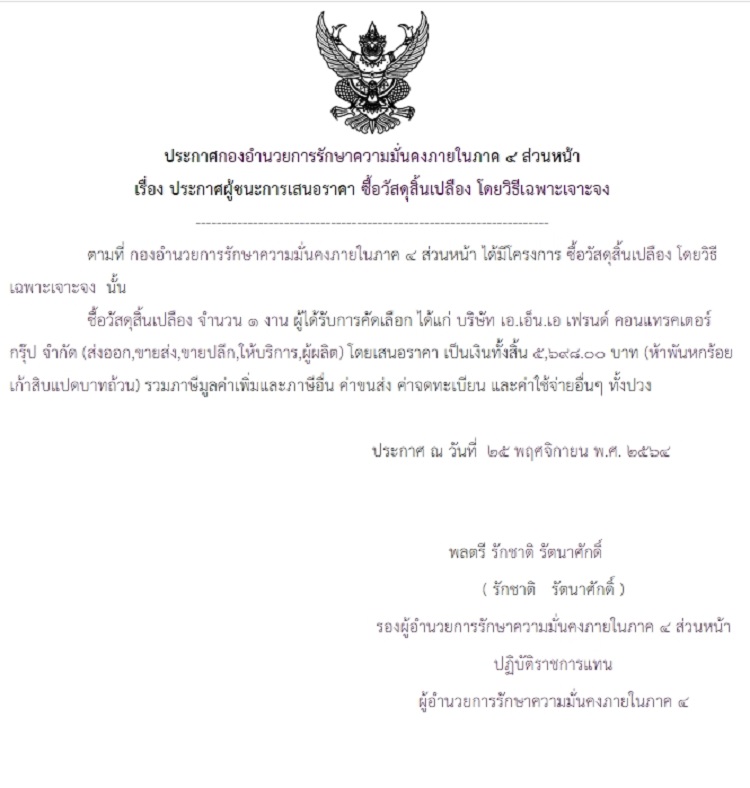 ประกาศกองอำนวยการรักษาความมั่นคงภายในภาค ๔ ส่วนหน้า
เรื่อง ประกาศผู้ชนะการเสนอราคา ซื้อวัสดุสิ้นเปลือง โดยวิธีเฉพาะเจาะจง

ตามที่ กองอำนวยการรักษาความมั่นคงภายในภาค ๔ ส่วนหน้า ได้มีโครงการ ซื้อวัสดุสิ้นเปลือง โดยวิธีเฉพาะเจาะจง นั้น

ซื้อวัสดุสิ้นเปลือง จำนวน ๑ งาน ผู้ได้รับการคัดเลือก ได้แก่ บริษัท เอ.เอ็น.เอ เฟรนด์ คอนแทรคเตอร์ กรุ๊ป จำกัด (ส่งออก,ขายส่ง,ขายปลีก,ให้บริการ,ผู้ผลิต) โดยเสนอราคา เป็นเงินทั้งสิ้น ๕,๖๙๘.๐๐ บาท (ห้าพันหกร้อยเก้าสิบแปดบาทถ้วน) รวมภาษีมูลค่าเพิ่มและภาษีอื่น ค่าขนส่ง ค่าจดทะเบียน และค่าใช้จ่ายอื่นๆ ทั้งปวง

ประกาศ ณ วันที่ ๒๕ พฤศจิกายน พ.ศ. ๒๕๖๔

พลตรี รักชาติ รัตนาศักดิ์
( รักชาติ รัตนาศักดิ์ )
รองผู้อำนวยการรักษาความมั่นคงภายในภาค ๔ ส่วนหน้า
ปฏิบัติราชการแทน
ผู้อำนวยการรักษาความมั่นคงภายในภาค ๔